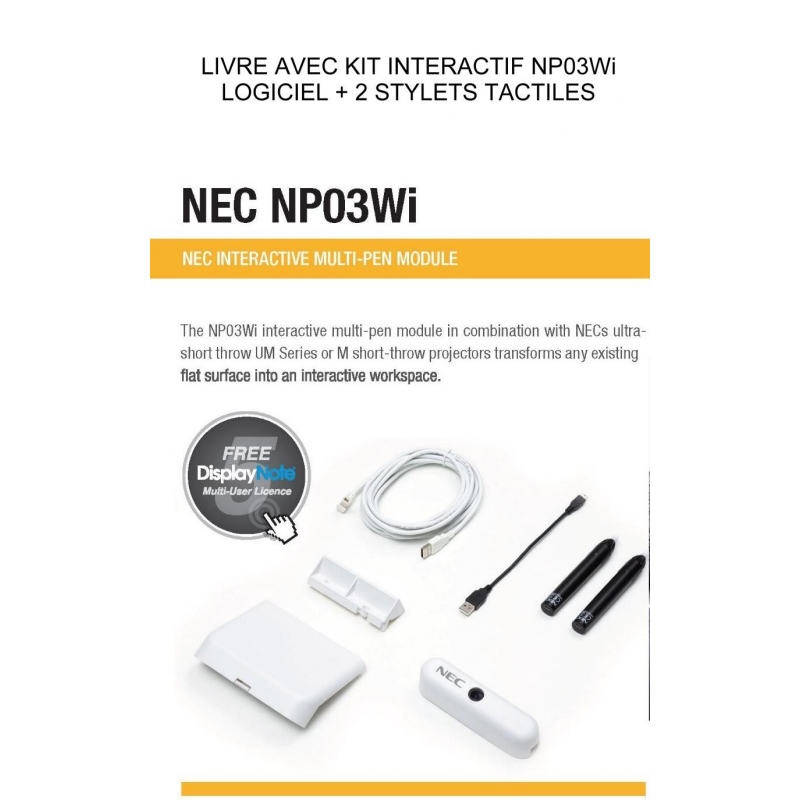 LIVRE AVEC KIT INTERACTIF NP03Wi
LOGICIEL + 2 STYLETS TACTILES

NEC NP03Wi

NEC INTERACTIVE MULTI-PEN MODULE

The NP03Wi interactive multi-pen module in combination with NECs ultra-short throw UM Series or M short-throw projectors transforms any existing flat surface into an interactive workspace.

FREE
DisplayNote
Multi-User Licence
5

NEC